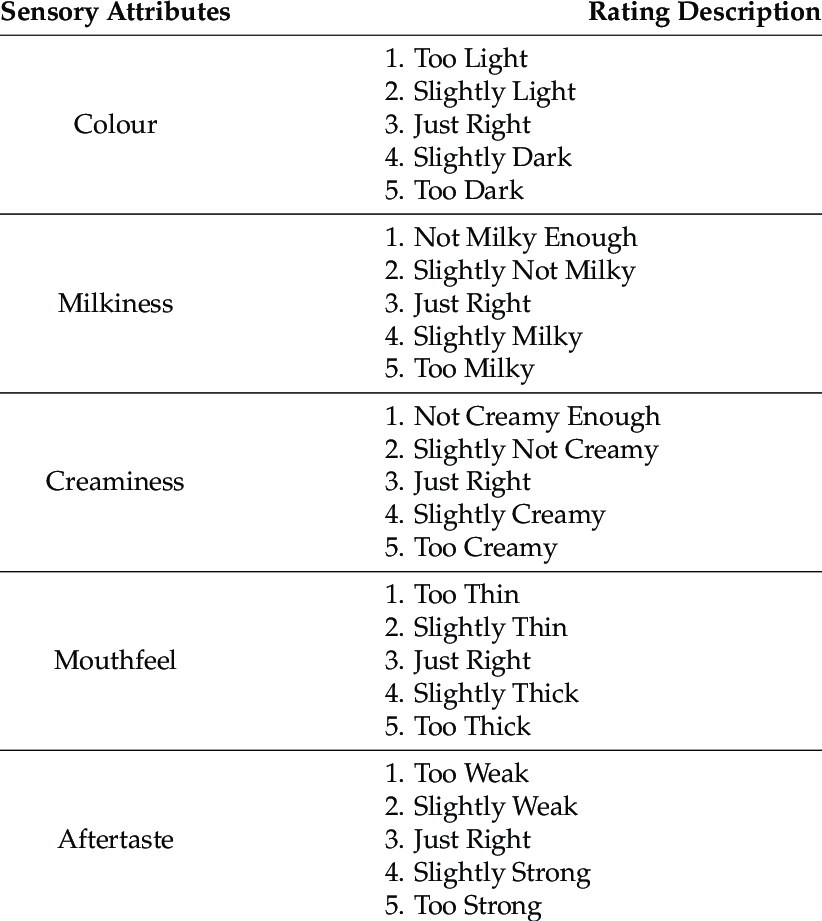 | Sensory Attributes | Rating Description |
|---|---|
| Colour | 1. Too Light<br>2. Slightly Light<br>3. Just Right<br>4. Slightly Dark<br>5. Too Dark |
| Milkiness | 1. Not Milky Enough<br>2. Slightly Not Milky<br>3. Just Right<br>4. Slightly Milky<br>5. Too Milky |
| Creaminess | 1. Not Creamy Enough<br>2. Slightly Not Creamy<br>3. Just Right<br>4. Slightly Creamy<br>5. Too Creamy |
| Mouthfeel | 1. Too Thin<br>2. Slightly Thin<br>3. Just Right<br>4. Slightly Thick<br>5. Too Thick |
| Aftertaste | 1. Too Weak<br>2. Slightly Weak<br>3. Just Right<br>4. Slightly Strong<br>5. Too Strong |